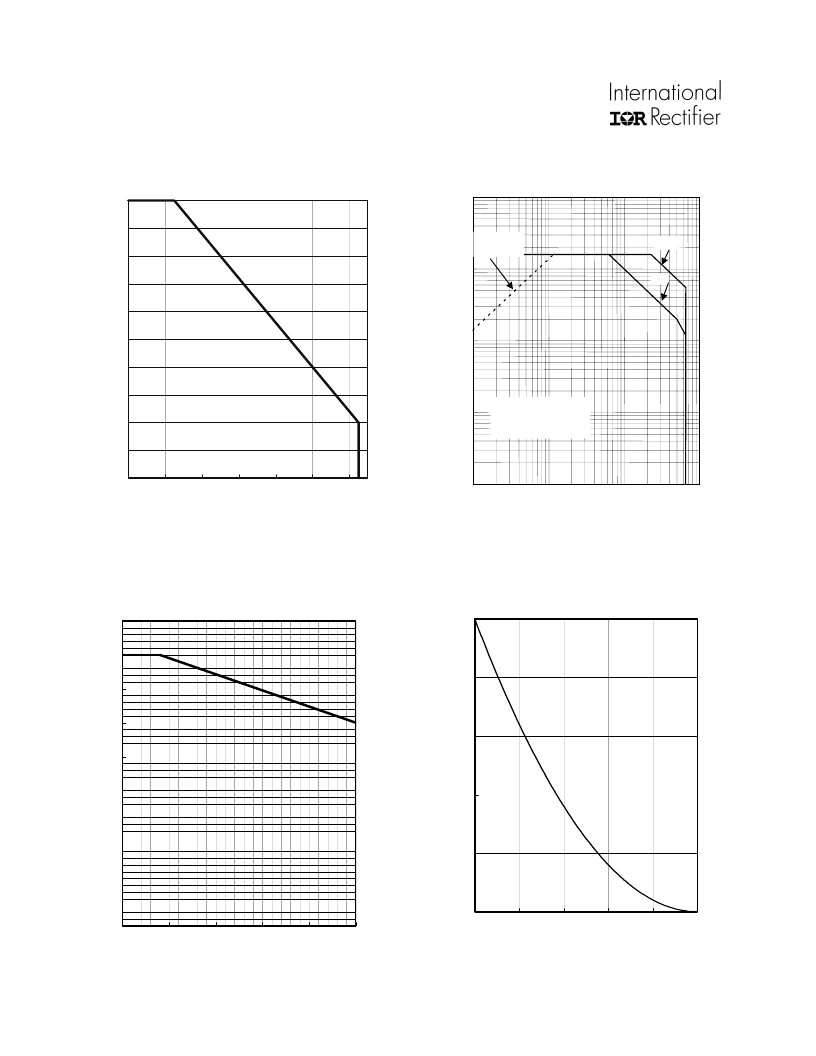 International
IOR Rectifier